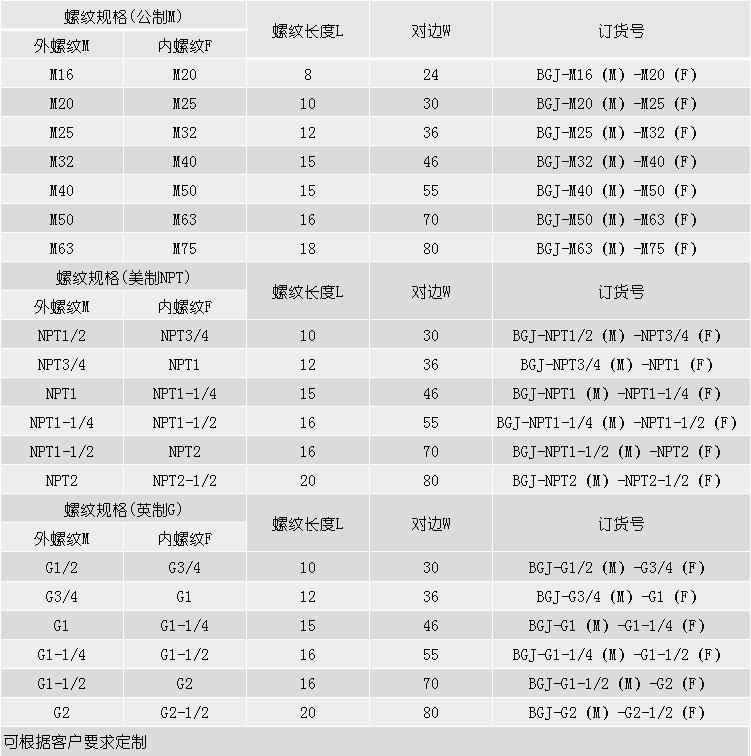 | 螺纹规格(公制M) | | 螺纹长度L | 对边W | 订货号 |
|---|---|---|---|---|
| 外螺纹M | 内螺纹F | | | |
| M16 | M20 | 8 | 24 | BGJ-M16 (M) -M20 (F) |
| M20 | M25 | 10 | 30 | BGJ-M20 (M) -M25 (F) |
| M25 | M32 | 12 | 36 | BGJ-M25 (M) -M32 (F) |
| M32 | M40 | 15 | 46 | BGJ-M32 (M) -M40 (F) |
| M40 | M50 | 15 | 55 | BGJ-M40 (M) -M50 (F) |
| M50 | M63 | 16 | 70 | BGJ-M50 (M) -M63 (F) |
| M63 | M75 | 18 | 80 | BGJ-M63 (M) -M75 (F) |
| 螺纹规格(美制NPT) | | 螺纹长度L | 对边W | 订货号 |
| 外螺纹M | 内螺纹F | | | |
| NPT1/2 | NPT3/4 | 10 | 30 | BGJ-NPT1/2 (M) -NPT3/4 (F) |
| NPT3/4 | NPT1 | 12 | 36 | BGJ-NPT3/4 (M) -NPT1 (F) |
| NPT1 | NPT1-1/4 | 15 | 46 | BGJ-NPT1 (M) -NPT1-1/4 (F) |
| NPT1-1/4 | NPT1-1/2 | 16 | 55 | BGJ-NPT1-1/4 (M) -NPT1-1/2 (F) |
| NPT1-1/2 | NPT2 | 16 | 70 | BGJ-NPT1-1/2 (M) -NPT2 (F) |
| NPT2 | NPT2-1/2 | 20 | 80 | BGJ-NPT2 (M) -NPT2-1/2 (F) |
| 螺纹规格(英制G) | | 螺纹长度L | 对边W | 订货号 |
| 外螺纹M | 内螺纹F | | | |
| G1/2 | G3/4 | 10 | 30 | BGJ-G1/2 (M) -G3/4 (F) |
| G3/4 | G1 | 12 | 36 | BGJ-G3/4 (M) -G1 (F) |
| G1 | G1-1/4 | 15 | 46 | BGJ-G1 (M) -G1-1/4 (F) |
| G1-1/4 | G1-1/2 | 16 | 55 | BGJ-G1-1/4 (M) -G1-1/2 (F) |
| G1-1/2 | G2 | 16 | 70 | BGJ-G1-1/2 (M) -G2 (F) |
| G2 | G2-1/2 | 20 | 80 | BGJ-G2 (M) -G2-1/2 (F) |

可根据客户要求定制